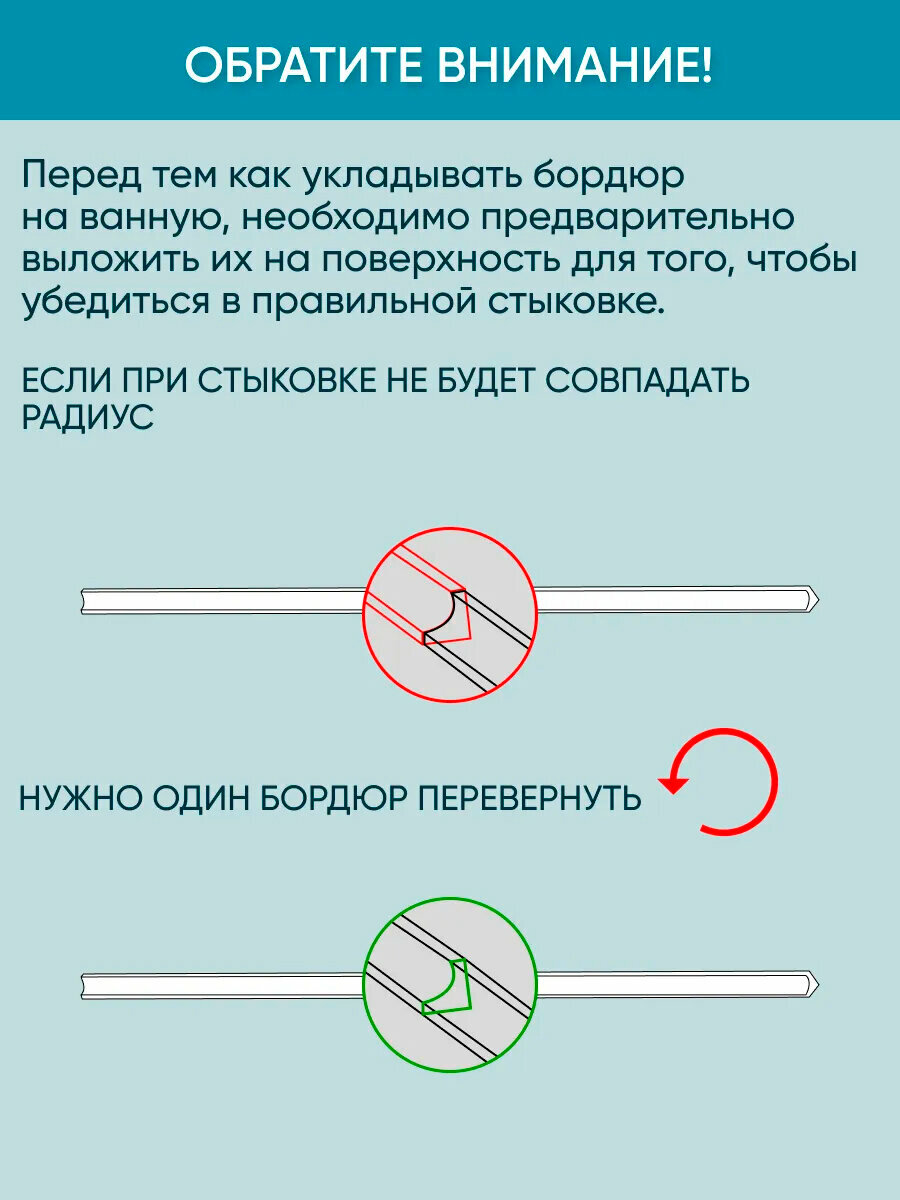 ОБРАТИТЕ ВНИМАНИЕ!

Перед тем как укладывать бордюр на ванную, необходимо предварительно выложить их на поверхность для того, чтобы убедиться в правильной стыковке.

ЕСЛИ ПРИ СТЫКОВКЕ НЕ БУДЕТ СОВПАДАТЬ РАДИУС

НУЖНО ОДИН БОРДЮР ПЕРЕВЕРНУТЬ